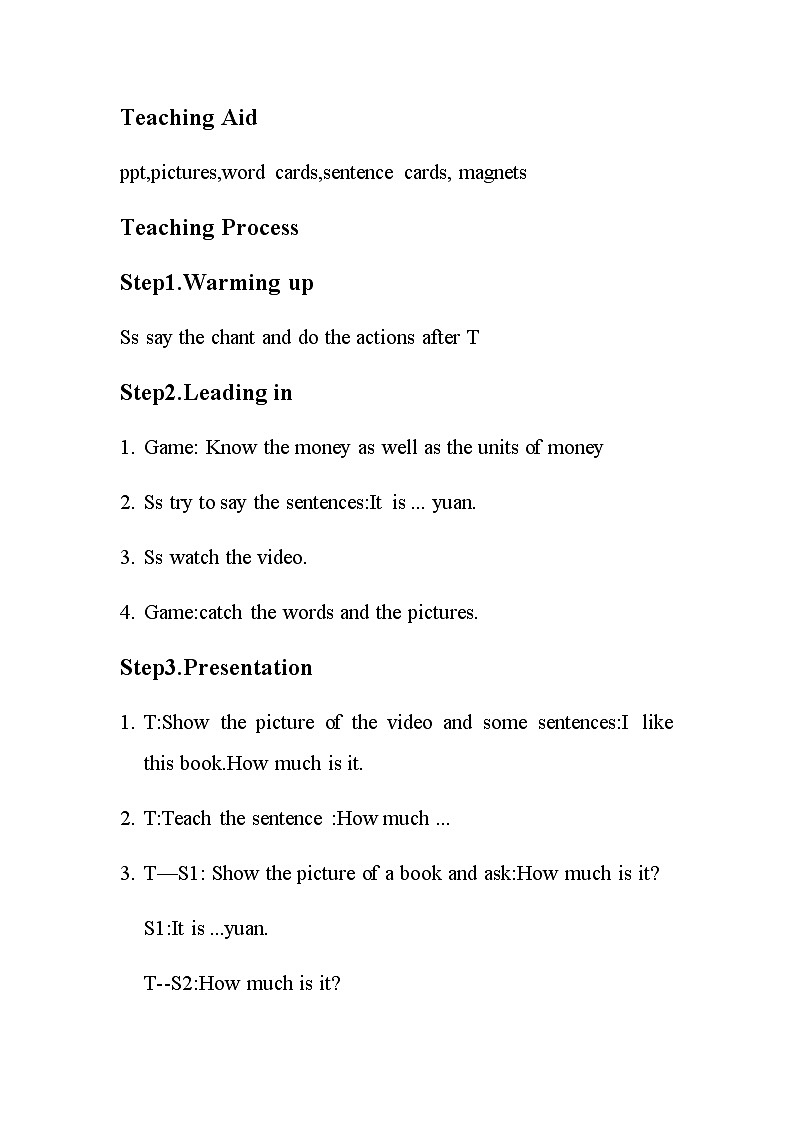 Teaching Aid

ppt,pictures,word cards,sentence cards, magnets

Teaching Process

Step1.Warming up

Ss say the chant and do the actions after T

Step2.Leading in

1. Game: Know the money as well as the units of money

2. Ss try to say the sentences:It is ... yuan.

3. Ss watch the video.

4. Game:catch the words and the pictures.

Step3.Presentation

1. T:Show the picture of the video and some sentences:I like this book.How much is it.

2. T:Teach the sentence :How much ...

3. T—S1: Show the picture of a book and ask:How much is it?

S1:It is ...yuan.

T--S2:How much is it?